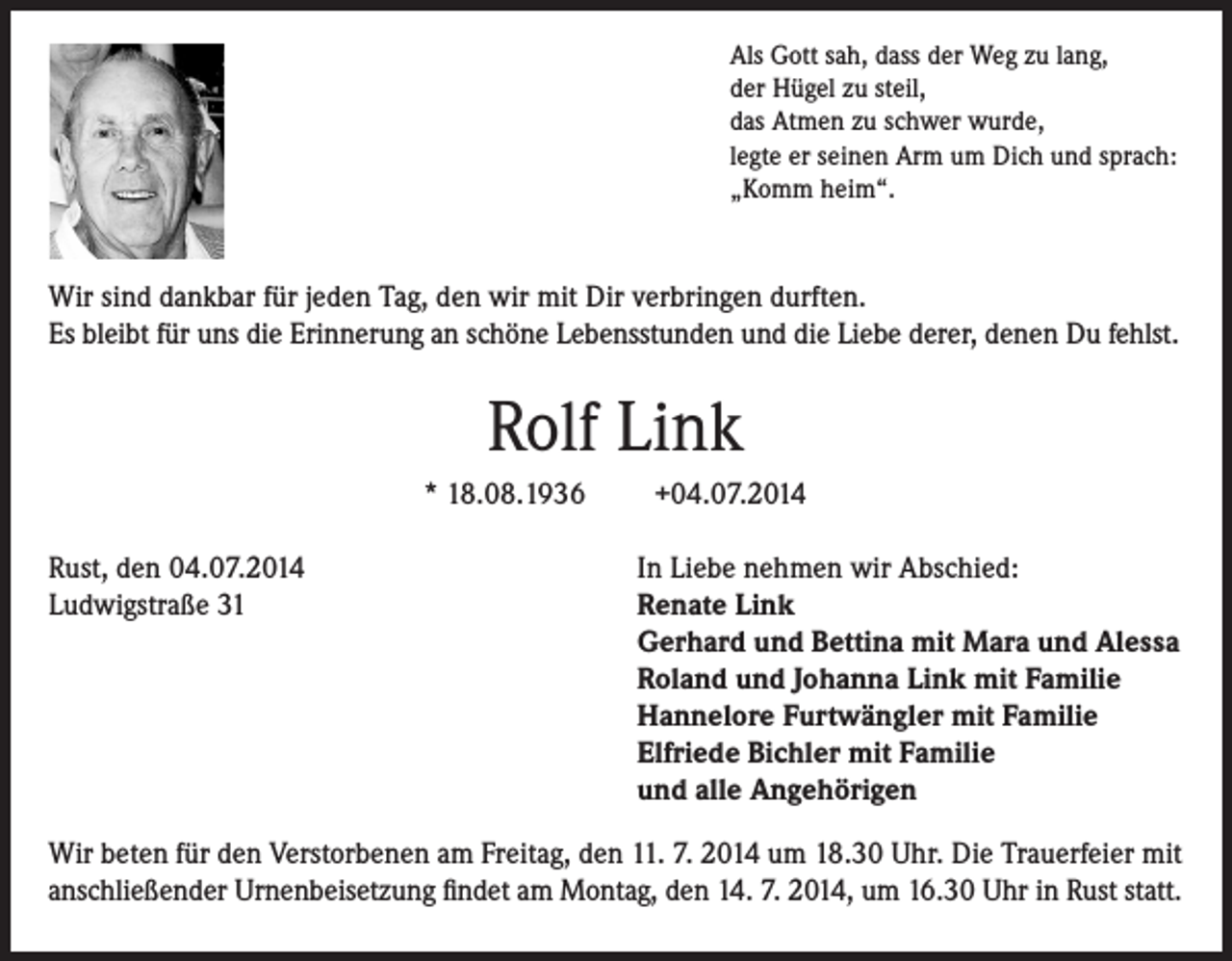 Als Gott sah, dass der Weg zu lang,
der Hügel zu steil,
das Atmen zu schwer wurde,
legte er seinen Arm um Dich und sprach:
„Komm heim“.

Wir sind dankbar für jeden Tag, den wir mit Dir verbringen durften.
Es bleibt für uns die Erinnerung an schöne Lebensstunden und die Liebe derer, denen Du fehlst.

Rolf Link

* 18.08.1936 +04.07.2014

Rust, den 04.07.2014
Ludwigstraße 31

In Liebe nehmen wir Abschied:
Renate Link
Gerhard und Bettina mit Mara und Alessa
Roland und Johanna Link mit Familie
Hannelore Furtwängler mit Familie
Elfriede Bichler mit Familie
und alle Angehörigen

Wir beten für den Verstorbenen am Freitag, den 11. 7. 2014 um 18.30 Uhr. Die Trauerfeier mit anschließender Urnenbeisetzung findet am Montag, den 14. 7. 2014, um 16.30 Uhr in Rust statt.